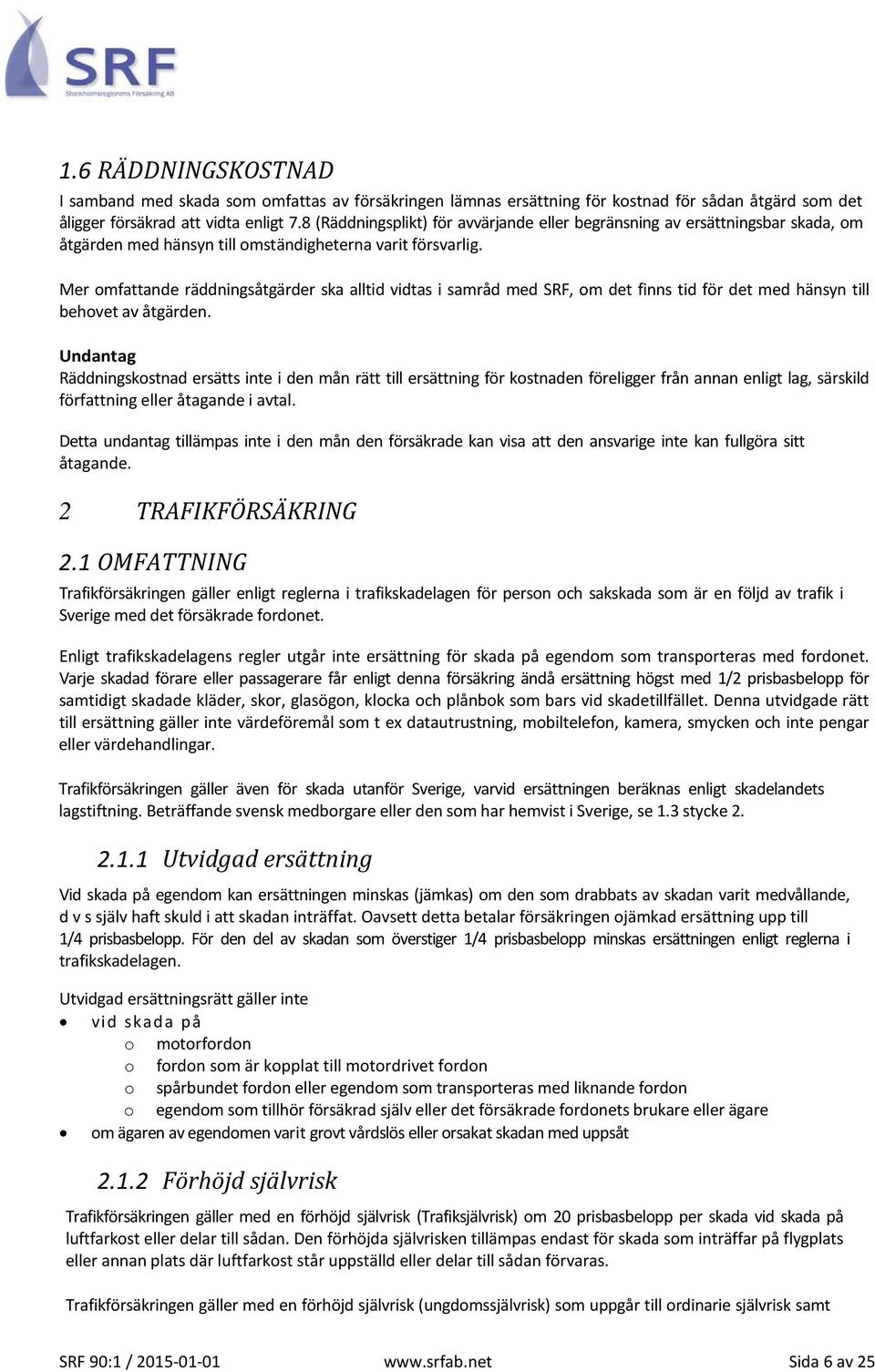 SRF
Stockholmsregionens Försäkring AB

1.6 RÄDDNINGSKOSTNAD
I samband med skada som omfattas av försäkringen lämnas ersättning för kostnad för sådan åtgärd som det åligger försäkrad att vidta enligt 7.8 (Räddningsplikt) för avvärjande eller begränsning av ersättningsbar skada, om åtgärden med hänsyn till omständigheterna varit försvarlig.

Mer omfattande räddningsåtgärder ska alltid vidtas i samråd med SRF, om det finns tid för det med hänsyn till behovet av åtgärden.

Undantag
Räddningskostnad ersätts inte i den mån rätt till ersättning för kostnaden föreligger från annan enligt lag, särskild författning eller åtagande i avtal.

Detta undantag tillämpas inte i den mån den försäkrade kan visa att den ansvarige inte kan fullgöra sitt åtagande.

2 TRAFIKFÖRSÄKRING

2.1 OMFATTNING
Trafikförsäkringen gäller enligt reglerna i trafikskadelagen för person och sakskada som är en följd av trafik i Sverige med det försäkrade fordonet.

Enligt trafikskadelagens regler utgår inte ersättning för skada på egendom som transporteras med fordonet. Varje skadad förare eller passagerare får enligt denna försäkring ändå ersättning högst med 1/2 prisbasbelopp för samtidigt skadade kläder, skor, glasögon, klocka och plånbok som bars vid skadetillfället. Denna utvidgade rätt till ersättning gäller inte värdeföremål som t ex datautrustning, mobiltelefon, kamera, smycken och inte pengar eller värdehandlingar.

Trafikförsäkringen gäller även för skada utanför Sverige, varvid ersättningen beräknas enligt skadelandets lagstiftning. Beträffande svensk medborgare eller den som har hemvist i Sverige, se 1.3 stycke 2.

2.1.1 Utvidgad ersättning
Vid skada på egendom kan ersättningen minskas (jämkas) om den som drabbats av skadan varit medvållande, d v s själv haft skuld i att skadan inträffat. Oavsett detta betalar försäkringen ojämkad ersättning upp till 1/4 prisbasbelopp. För den del av skadan som överstiger 1/4 prisbasbelopp minskas ersättningen enligt reglerna i trafikskadelagen.

Utvidgad ersättningsrätt gäller inte
• vid skada på
o motorfordon
o fordon som är kopplat till motordrivet fordon
o spårbundet fordon eller egendom som transporteras med liknande fordon
o egendom som tillhör försäkrad själv eller det försäkrade fordonets brukare eller ägare
• om ägaren av egendomen varit grovt vårdslös eller orsakat skadan med uppsåt

2.1.2 Förhöjd självrisk
Trafikförsäkringen gäller med en förhöjd självrisk (Trafiksjälvrisk) om 20 prisbasbelopp per skada vid skada på luftfarkost eller delar till sådan. Den förhöjda självrisken tillämpas endast för skada som inträffar på flygplats eller annan plats där luftfarkost står uppställd eller delar till sådan förvaras.

Trafikförsäkringen gäller med en förhöjd självrisk (ungdomssjälvrisk) som uppgår till ordinarie självrisk samt

SRF 90:1 / 2015-01-01 www.srfab.net Sida 6 av 25